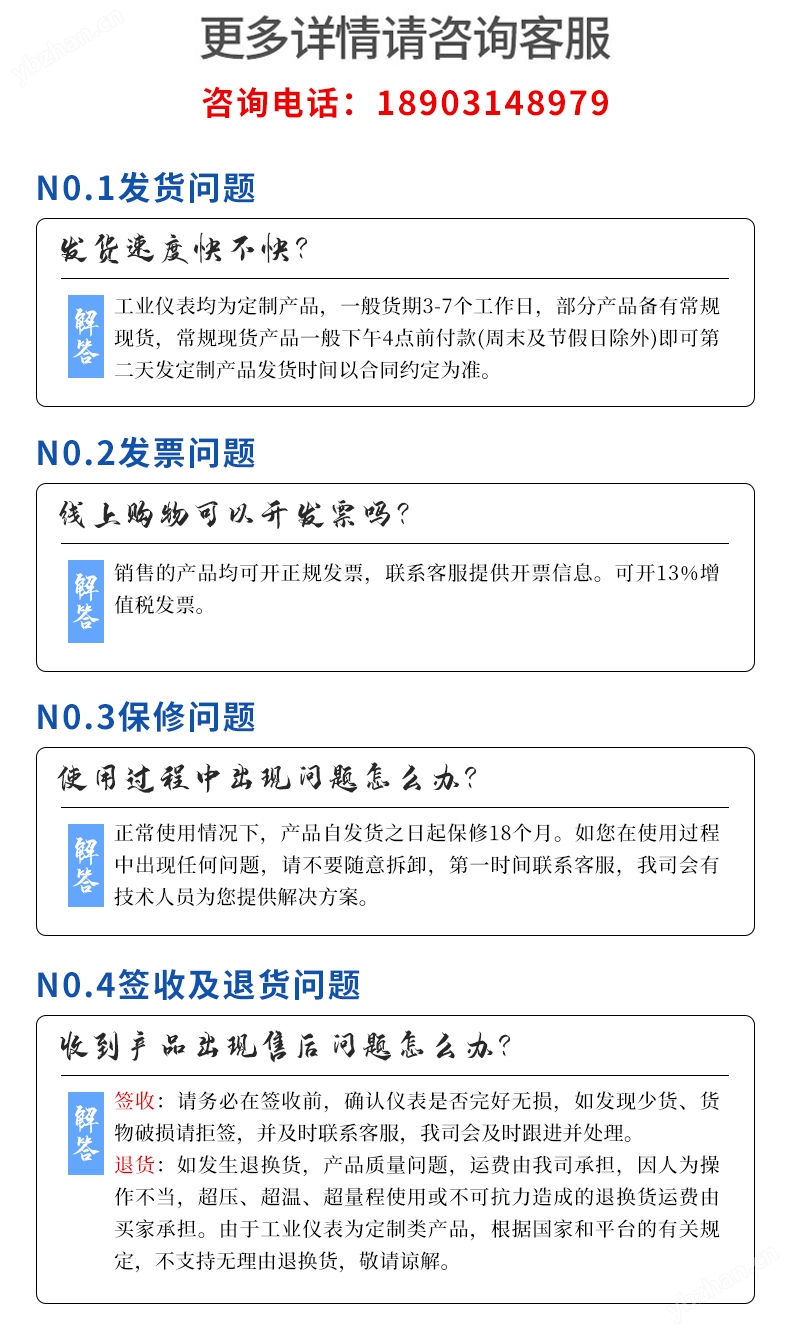 更多详情请咨询客服

咨询电话：18903148979

N0.1发货问题

发货速度快不快?

解答

工业仪表均为定制产品，一般货期3-7个工作日，部分产品备有常规现货，常规现货产品一般下午4点前付款(周末及节假日除外)即可第二天发定制产品发货时间以合同约定为准。

N0.2发票问题

线上购物可以开发票吗?

解答

销售的产品均可开正规发票，联系客服提供开票信息。可开13%增值税发票。

N0.3保修问题

使用过程中出现问题怎么办?

解答

正常使用情况下，产品自发货之日起保修18个月。如您在使用过程中出现任何问题，请不要随意拆卸，第一时间联系客服，我司会有技术人员为您提供解决方案。

N0.4签收及退货问题

收到产品出现售后问题怎么办?

解答

签收：请务必在签收前，确认仪表是否完好无损，如发现少货、货物破损请拒签，并及时联系客服，我司会及时跟进并处理。

退货：如发生退换货，产品质量问题，运费由我司承担，因人为操作不当，超压、超温、超量程使用或不可抗力造成的退换货运费由买家承担。由于工业仪表为定制类产品，根据国家和平台的有关规定，不支持无理由退换货，敬请谅解。